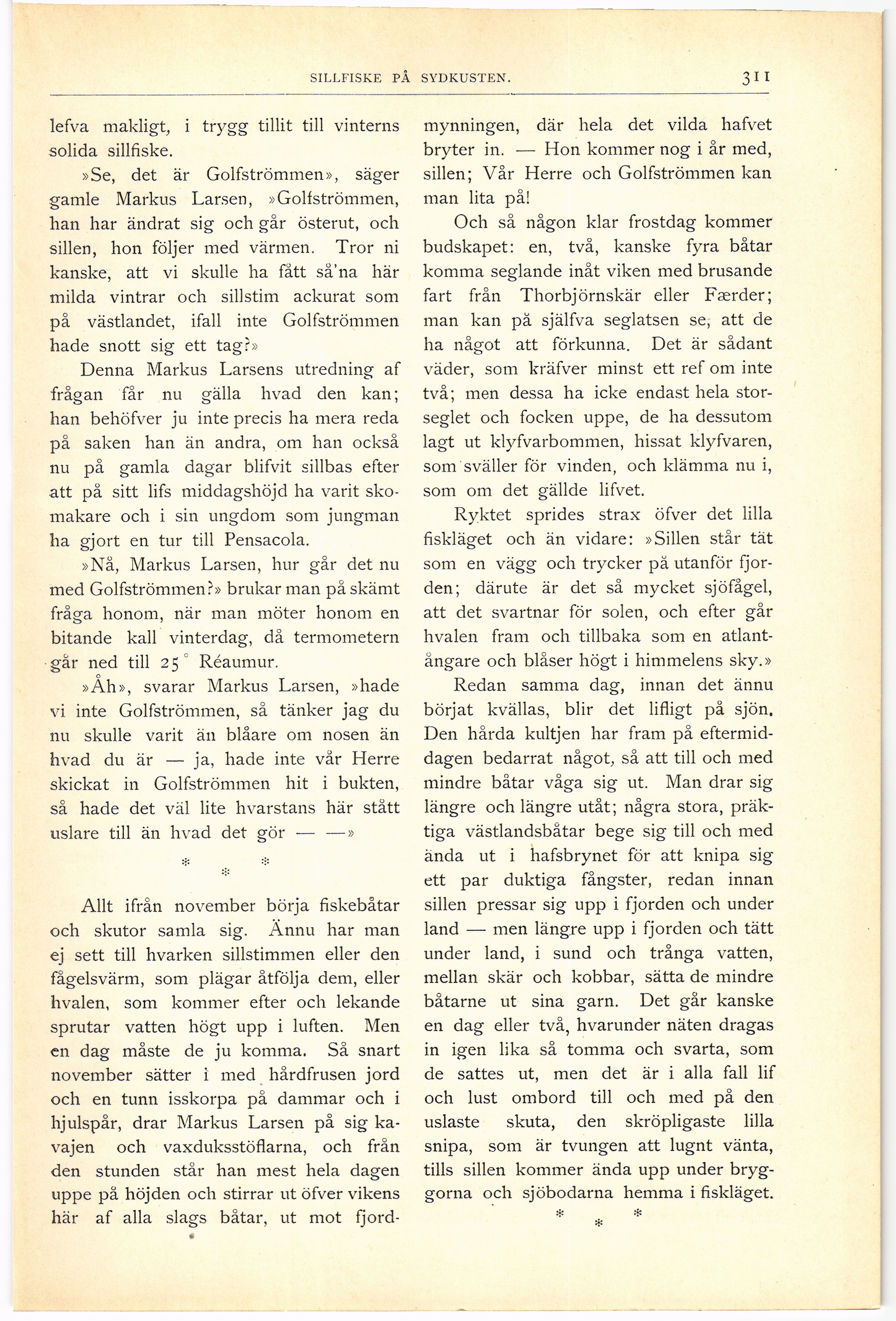 SILLFISKE PÅ SYDKUSTEN. 311

lefva makligt, i trygg tillit till vinterns solida sillfiske.

»Se, det är Golfströmmen», säger gamle Markus Larsen, »Golfströmmen, han har ändrat sig och går österut, och sillen, hon följer med värmen. Tror ni kanske, att vi skulle ha fått så'na här milda vintrar och sillstim ackurat som på västlandet, ifall inte Golfströmmen hade snott sig ett tag?»

Denna Markus Larsens utredning af frågan får nu gälla hvad den kan; han behöfver ju inte precis ha mera reda på saken han än andra, om han också nu på gamla dagar blifvit sillbas efter att på sitt lifs middagshöjd ha varit skomakare och i sin ungdom som jungman ha gjort en tur till Pensacola.

»Nå, Markus Larsen, hur går det nu med Golfströmmen?» brukar man på skämt fråga honom, när man möter honom en bitande kall vinterdag, då termometern går ned till 25° Réaumur.

»Åh», svarar Markus Larsen, »hade vi inte Golfströmmen, så tänker jag du nu skulle varit än blåare om nosen än hvad du är — ja, hade inte vår Herre skickat in Golfströmmen hit i bukten, så hade det väl lite hvarstans här stått uslare till än hvad det gör — —»

* * *

Allt ifrån november börja fiskebåtar och skutor samla sig. Ännu har man ej sett till hvarken sillstimmen eller den fågelsvärm, som plägar åtfölja dem, eller hvalen, som kommer efter och lekande sprutar vatten högt upp i luften. Men en dag måste de ju komma. Så snart november sätter i med hårdfrusen jord och en tunn isskorpa på dammar och i hjulspår, drar Markus Larsen på sig kavajen och vaxduksstöflarna, och från den stunden står han mest hela dagen uppe på höjden och stirrar ut öfver vikens här af alla slags båtar, ut mot fjordmynningen, där hela det vilda hafvet bryter in. — Hon kommer nog i år med, sillen; Vår Herre och Golfströmmen kan man lita på!

Och så någon klar frostdag kommer budskapet: en, två, kanske fyra båtar komma seglande inåt viken med brusande fart från Thorbjörnskär eller Færder; man kan på själfva seglatsen se, att de ha något att förkunna. Det är sådant väder, som kräfver minst ett ref om inte två; men dessa ha icke endast hela storseglet och focken uppe, de ha dessutom lagt ut klyfvarbommen, hissat klyfvaren, som sväller för vinden, och klämma nu i, som om det gällde lifvet.

Ryktet sprides strax öfver det lilla fiskläget och än vidare: »Sillen står tät som en vägg och trycker på utanför fjorden; därute är det så mycket sjöfågel, att det svartnar för solen, och efter går hvalen fram och tillbaka som en atlantångare och blåser högt i himmelens sky.»

Redan samma dag, innan det ännu börjat kvällas, blir det lifligt på sjön. Den hårda kultjen har fram på eftermiddagen bedarrat något, så att till och med mindre båtar våga sig ut. Man drar sig längre och längre utåt; några stora, präktiga västlandsbåtar bege sig till och med ända ut i hafsbrynet för att knipa sig ett par duktiga fångster, redan innan sillen pressar sig upp i fjorden och under land — men längre upp i fjorden och tätt under land, i sund och trånga vatten, mellan skär och kobbar, sätta de mindre båtarne ut sina garn. Det går kanske en dag eller två, hvarunder näten dragas in igen lika så tomma och svarta, som de sattes ut, men det är i alla fall lif och lust ombord till och med på den uslaste skuta, den skröpligaste lilla snipa, som är tvungen att lugnt vänta, tills sillen kommer ända upp under bryggorna och sjöbodarna hemma i fiskläget.

* * *